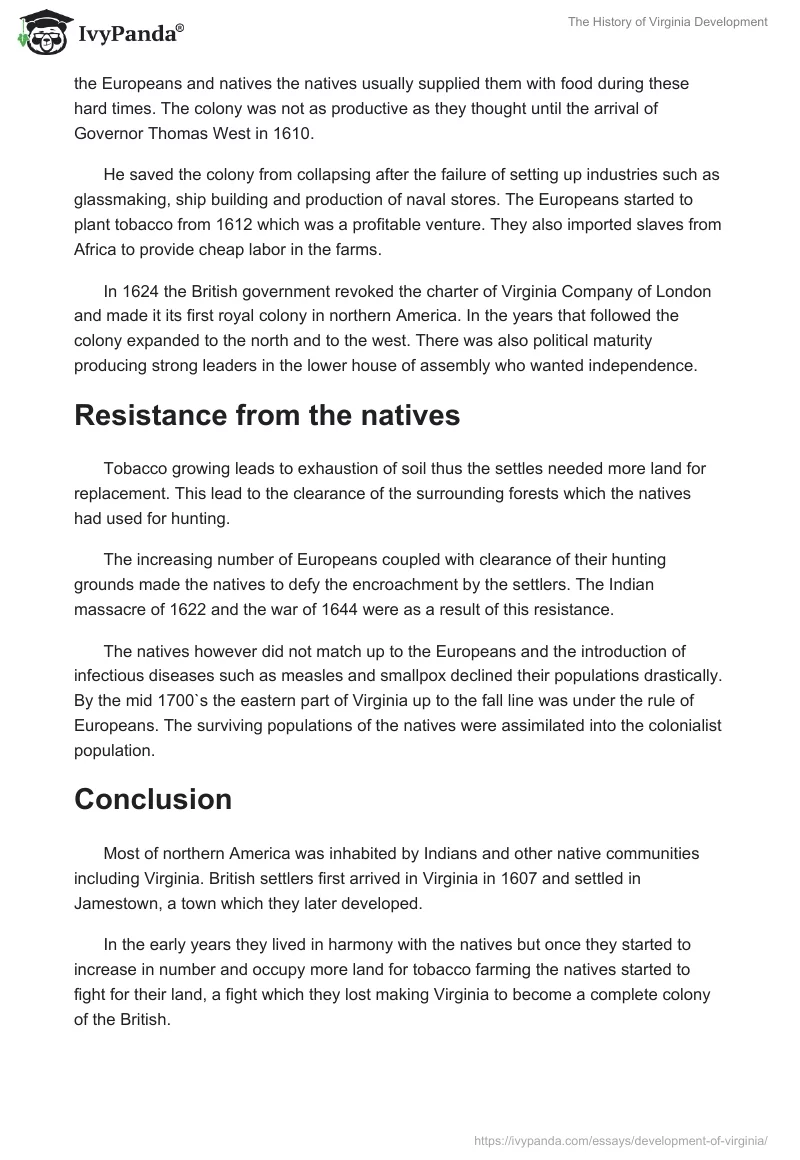 IvyPanda®

The History of Virginia Development

the Europeans and natives the natives usually supplied them with food during these hard times. The colony was not as productive as they thought until the arrival of Governor Thomas West in 1610.

He saved the colony from collapsing after the failure of setting up industries such as glassmaking, ship building and production of naval stores. The Europeans started to plant tobacco from 1612 which was a profitable venture. They also imported slaves from Africa to provide cheap labor in the farms.

In 1624 the British government revoked the charter of Virginia Company of London and made it its first royal colony in northern America. In the years that followed the colony expanded to the north and to the west. There was also political maturity producing strong leaders in the lower house of assembly who wanted independence.

Resistance from the natives

Tobacco growing leads to exhaustion of soil thus the settles needed more land for replacement. This lead to the clearance of the surrounding forests which the natives had used for hunting.

The increasing number of Europeans coupled with clearance of their hunting grounds made the natives to defy the encroachment by the settlers. The Indian massacre of 1622 and the war of 1644 were as a result of this resistance.

The natives however did not match up to the Europeans and the introduction of infectious diseases such as measles and smallpox declined their populations drastically. By the mid 1700`s the eastern part of Virginia up to the fall line was under the rule of Europeans. The surviving populations of the natives were assimilated into the colonialist population.

Conclusion

Most of northern America was inhabited by Indians and other native communities including Virginia. British settlers first arrived in Virginia in 1607 and settled in Jamestown, a town which they later developed.

In the early years they lived in harmony with the natives but once they started to increase in number and occupy more land for tobacco farming the natives started to fight for their land, a fight which they lost making Virginia to become a complete colony of the British.

https://ivypanda.com/essays/development-of-virginia/